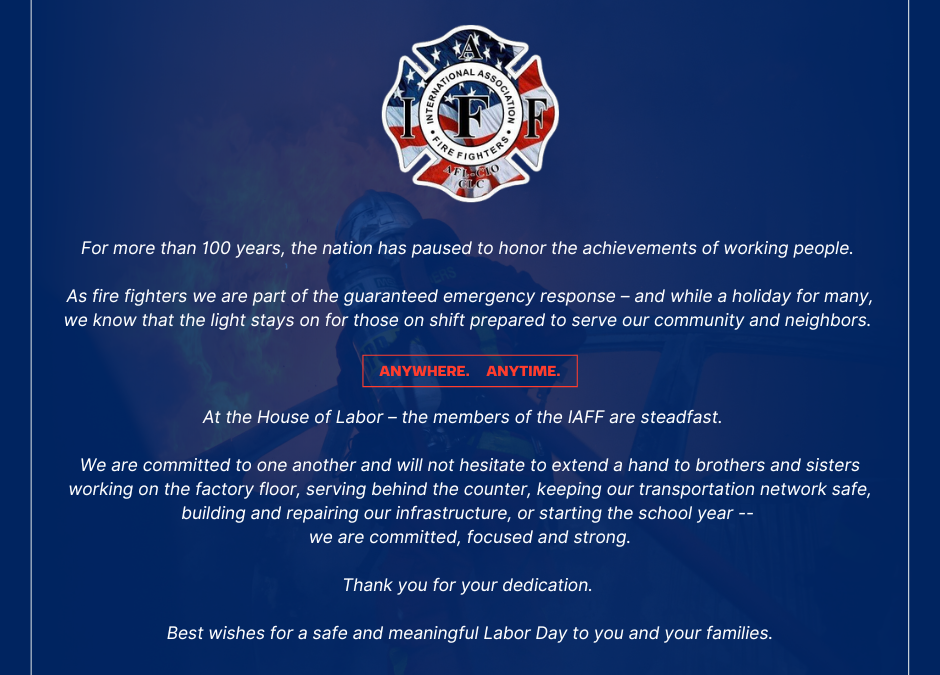 A

I F F

INTERNATIONAL ASSOCIATION

FIRE FIGHTERS

AFL-CIO

CLC

For more than 100 years, the nation has paused to honor the achievements of working people.

As fire fighters we are part of the guaranteed emergency response – and while a holiday for many, we know that the light stays on for those on shift prepared to serve our community and neighbors.

ANYWHERE. ANYTIME.

At the House of Labor – the members of the IAFF are steadfast.

We are committed to one another and will not hesitate to extend a hand to brothers and sisters working on the factory floor, serving behind the counter, keeping our transportation network safe, building and repairing our infrastructure, or starting the school year --
we are committed, focused and strong.

Thank you for your dedication.

Best wishes for a safe and meaningful Labor Day to you and your families.